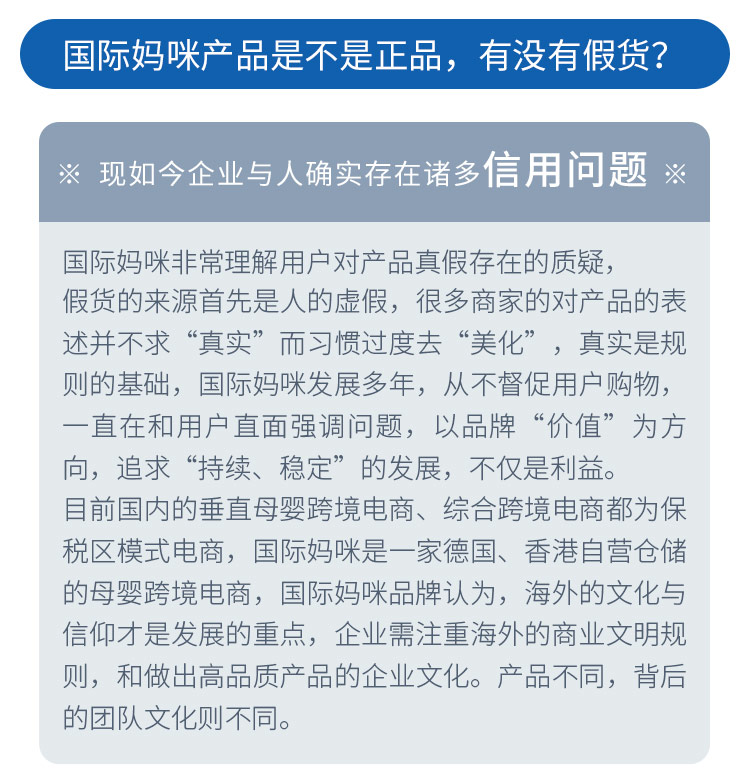 国际妈咪产品是不是正品，有没有假货?

※ 现如今企业与人确实存在诸多信用问题 ※

国际妈咪非常理解用户对产品真假存在的质疑，
假货的来源首先是人的虚假，很多商家的对产品的表述并不求“真实”而习惯过度去“美化”，真实是规则的基础，国际妈咪发展多年，从不督促用户购物，一直在和用户直面强调问题，以品牌“价值”为方向，追求“持续、稳定”的发展，不仅是利益。
目前国内的垂直母婴跨境电商、综合跨境电商都为保税区模式电商，国际妈咪是一家德国、香港自营仓储的母婴跨境电商，国际妈咪品牌认为，海外的文化与信仰才是发展的重点，企业需注重海外的商业文明规则，和做出高品质产品的企业文化。产品不同，背后的团队文化则不同。